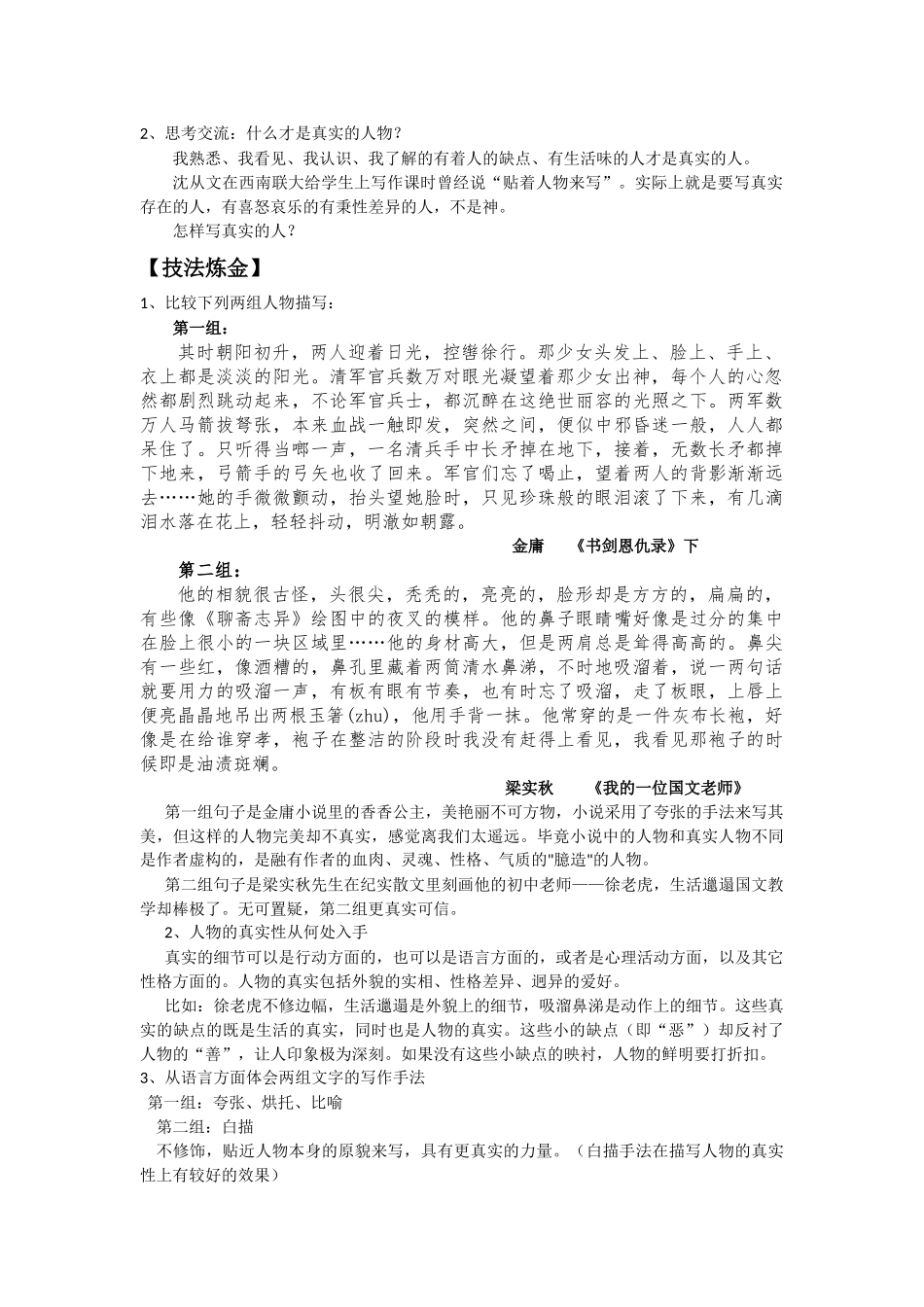 2、思考交流：什么才是真实的人物？

我熟悉、我看见、我认识、我了解的有着人的缺点、有生活味的人才是真实的人。

沈从文在西南联大给学生上写作课时曾经说“贴着人物来写”。实际上就是要写真实存在的人，有喜怒哀乐的有秉性差异的人，不是神。

怎样写真实的人？

【技法炼金】

1、比较下列两组人物描写：

第一组：

其时朝阳初升，两人迎着日光，控辔徐行。那少女头发上、脸上、手上、衣上都是淡淡的阳光。清军官兵数万对眼光凝望着那少女出神，每个人的心忽然都剧烈跳动起来，不论军官兵士，都沉醉在这绝世丽容的光照之下。两军数万人马箭拔弩张，本来血战一触即发，突然之间，便似中邪昏迷一般，人人都呆住了。只听得当啷一声，一名清兵手中长矛掉在地下，接着，无数长矛都掉下地来，弓箭手的弓矢也收了回来。军官们忘了喝止，望着两人的背影渐渐远去……她的手微微颤动，抬头望她脸时，只见珍珠般的眼泪滚了下来，有几滴泪水落在花上，轻轻抖动，明澈如朝露。

金庸 《书剑恩仇录》下

第二组：

他的相貌很古怪，头很尖，秃秃的，亮亮的，脸形却是方方的，扁扁的，有些像《聊斋志异》绘图中的夜叉的模样。他的鼻子眼睛嘴好像是过分的集中在脸上很小的一块区域里……他的身材高大，但是两肩总是耸得高高的。鼻尖有一些红，像酒糟的，鼻孔里藏着两筒清水鼻涕，不时地吸溜着，说一两句话就要用力的吸溜一声，有板有眼有节奏，也有时忘了吸溜，走了板眼，上唇上便亮晶晶地吊出两根玉箸(zhu)，他用手背一抹。他常穿的是一件灰布长袍，好像是在给谁穿孝，袍子在整洁的阶段时我没有赶得上看见，我看见那袍子的时候即是油渍斑斓。

梁实秋 《我的一位国文老师》

第一组句子是金庸小说里的香香公主，美艳丽不可方物，小说采用了夸张的手法来写其美，但这样的人物完美却不真实，感觉离我们太遥远。毕竟小说中的人物和真实人物不同是作者虚构的，是融有作者的血肉、灵魂、性格、气质的"臆造"的人物。

第二组句子是梁实秋先生在纪实散文里刻画他的初中老师——徐老虎，生活邋遢国文教学却棒极了。无可置疑，第二组更真实可信。

2、人物的真实性从何处入手

真实的细节可以是行动方面的，也可以是语言方面的，或者是心理活动方面，以及其它性格方面的。人物的真实包括外貌的实相、性格差异、迥异的爱好。

比如：徐老虎不修边幅，生活邋遢是外貌上的细节，吸溜鼻涕是动作上的细节。这些真实的缺点的既是生活的真实，同时也是人物的真实。这些小的缺点（即“恶”）却反衬了人物的“善”，让人印象极为深刻。如果没有这些小缺点的映衬，人物的鲜明要打折扣。

3、从语言方面体会两组文字的写作手法

第一组：夸张、烘托、比喻

第二组：白描

不修饰，贴近人物本身的原貌来写，具有更真实的力量。（白描手法在描写人物的真实性上有较好的效果）